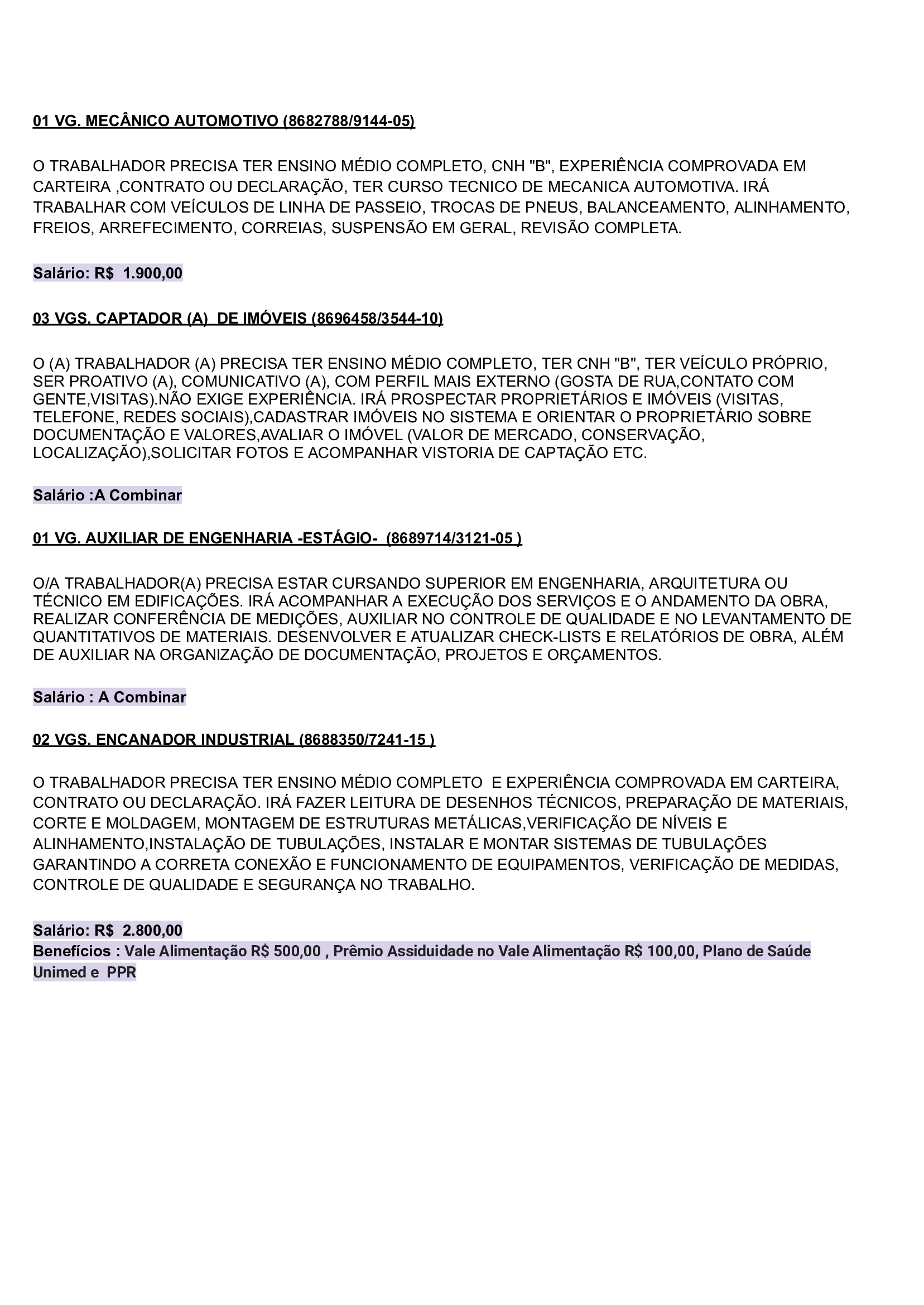 01 VG. MECÂNICO AUTOMOTIVO (8682788/9144-05)

O TRABALHADOR PRECISA TER ENSINO MÉDIO COMPLETO, CNH "B", EXPERIÊNCIA COMPROVADA EM CARTEIRA ,CONTRATO OU DECLARAÇÃO, TER CURSO TECNICO DE MECANICA AUTOMOTIVA. IRÁ TRABALHAR COM VEÍCULOS DE LINHA DE PASSEIO, TROCAS DE PNEUS, BALANCEAMENTO, ALINHAMENTO, FREIOS, ARREFECIMENTO, CORREIAS, SUSPENSÃO EM GERAL, REVISÃO COMPLETA.

Salário: R$ 1.900,00

03 VGS. CAPTADOR (A) DE IMÓVEIS (8696458/3544-10)

O (A) TRABALHADOR (A) PRECISA TER ENSINO MÉDIO COMPLETO, TER CNH "B", TER VEÍCULO PRÓPRIO, SER PROATIVO (A), COMUNICATIVO (A), COM PERFIL MAIS EXTERNO (GOSTA DE RUA,CONTATO COM GENTE,VISITAS).NÃO EXIGE EXPERIÊNCIA. IRÁ PROSPECTAR PROPRIETÁRIOS E IMÓVEIS (VISITAS, TELEFONE, REDES SOCIAIS),CADASTRAR IMÓVEIS NO SISTEMA E ORIENTAR O PROPRIETÁRIO SOBRE DOCUMENTAÇÃO E VALORES,AVALIAR O IMÓVEL (VALOR DE MERCADO, CONSERVAÇÃO, LOCALIZAÇÃO),SOLICITAR FOTOS E ACOMPANHAR VISTORIA DE CAPTAÇÃO ETC.

Salário :A Combinar

01 VG. AUXILIAR DE ENGENHARIA -ESTÁGIO- (8689714/3121-05 )

O/A TRABALHADOR(A) PRECISA ESTAR CURSANDO SUPERIOR EM ENGENHARIA, ARQUITETURA OU TÉCNICO EM EDIFICAÇÕES. IRÁ ACOMPANHAR A EXECUÇÃO DOS SERVIÇOS E O ANDAMENTO DA OBRA, REALIZAR CONFERÊNCIA DE MEDIÇÕES, AUXILIAR NO CONTROLE DE QUALIDADE E NO LEVANTAMENTO DE QUANTITATIVOS DE MATERIAIS. DESENVOLVER E ATUALIZAR CHECK-LISTS E RELATÓRIOS DE OBRA, ALÉM DE AUXILIAR NA ORGANIZAÇÃO DE DOCUMENTAÇÃO, PROJETOS E ORÇAMENTOS.

Salário : A Combinar

02 VGS. ENCANADOR INDUSTRIAL (8688350/7241-15 )

O TRABALHADOR PRECISA TER ENSINO MÉDIO COMPLETO E EXPERIÊNCIA COMPROVADA EM CARTEIRA, CONTRATO OU DECLARAÇÃO. IRÁ FAZER LEITURA DE DESENHOS TÉCNICOS, PREPARAÇÃO DE MATERIAIS, CORTE E MOLDAGEM, MONTAGEM DE ESTRUTURAS METÁLICAS,VERIFICAÇÃO DE NÍVEIS E ALINHAMENTO,INSTALAÇÃO DE TUBULAÇÕES, INSTALAR E MONTAR SISTEMAS DE TUBULAÇÕES GARANTINDO A CORRETA CONEXÃO E FUNCIONAMENTO DE EQUIPAMENTOS, VERIFICAÇÃO DE MEDIDAS, CONTROLE DE QUALIDADE E SEGURANÇA NO TRABALHO.

Salário: R$ 2.800,00
Benefícios : Vale Alimentação R$ 500,00 , Prêmio Assiduidade no Vale Alimentação R$ 100,00, Plano de Saúde Unimed e PPR